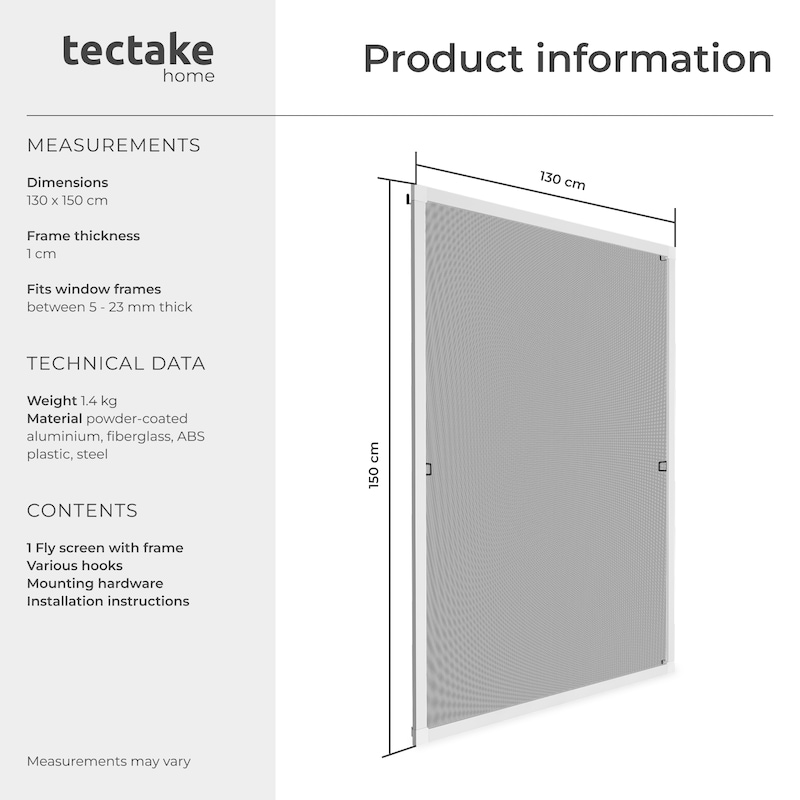 tectake
home

Product information

MEASUREMENTS

Dimensions
130 x 150 cm

Frame thickness
1 cm

Fits window frames
between 5 - 23 mm thick

TECHNICAL DATA

Weight 1.4 kg
Material powder-coated aluminium, fiberglass, ABS plastic, steel

CONTENTS

1 Fly screen with frame
Various hooks
Mounting hardware
Installation instructions

Measurements may vary

130 cm

150 cm